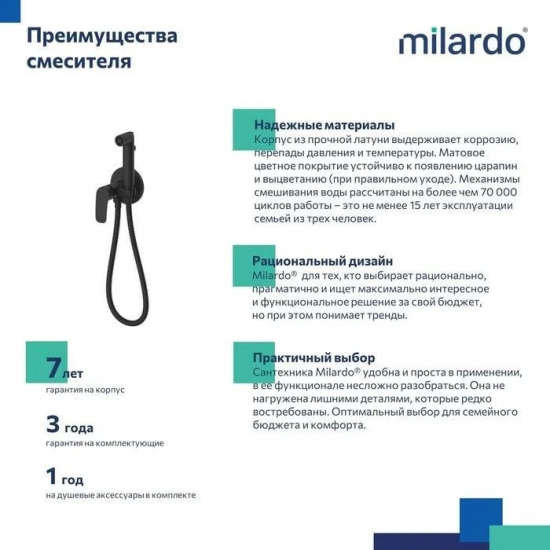 Преимущества смесителя

milardo®

Надежные материалы
Корпус из прочной латуни выдерживает коррозию, перепады давления и температуры. Матовое цветное покрытие устойчиво к появлению царапин и выцветанию (при правильном уходе). Механизмы смешивания воды рассчитаны на более чем 70 000 циклов работы – это не менее 15 лет эксплуатации семьей из трех человек.

Рациональный дизайн
Milardo® для тех, кто выбирает рационально, прагматично и ищет максимально интересное и функциональное решение за свой бюджет, но при этом понимает тренды.

Практичный выбор
Сантехника Milardo® удобна и проста в применении, в ее функционале несложно разобраться. Она не нагружена лишними деталями, которые редко востребованы. Оптимальный выбор для семейного бюджета и комфорта.

7 лет
гарантия на корпус

3 года
гарантия на комплектующие

1 год
на душевые аксессуары в комплекте